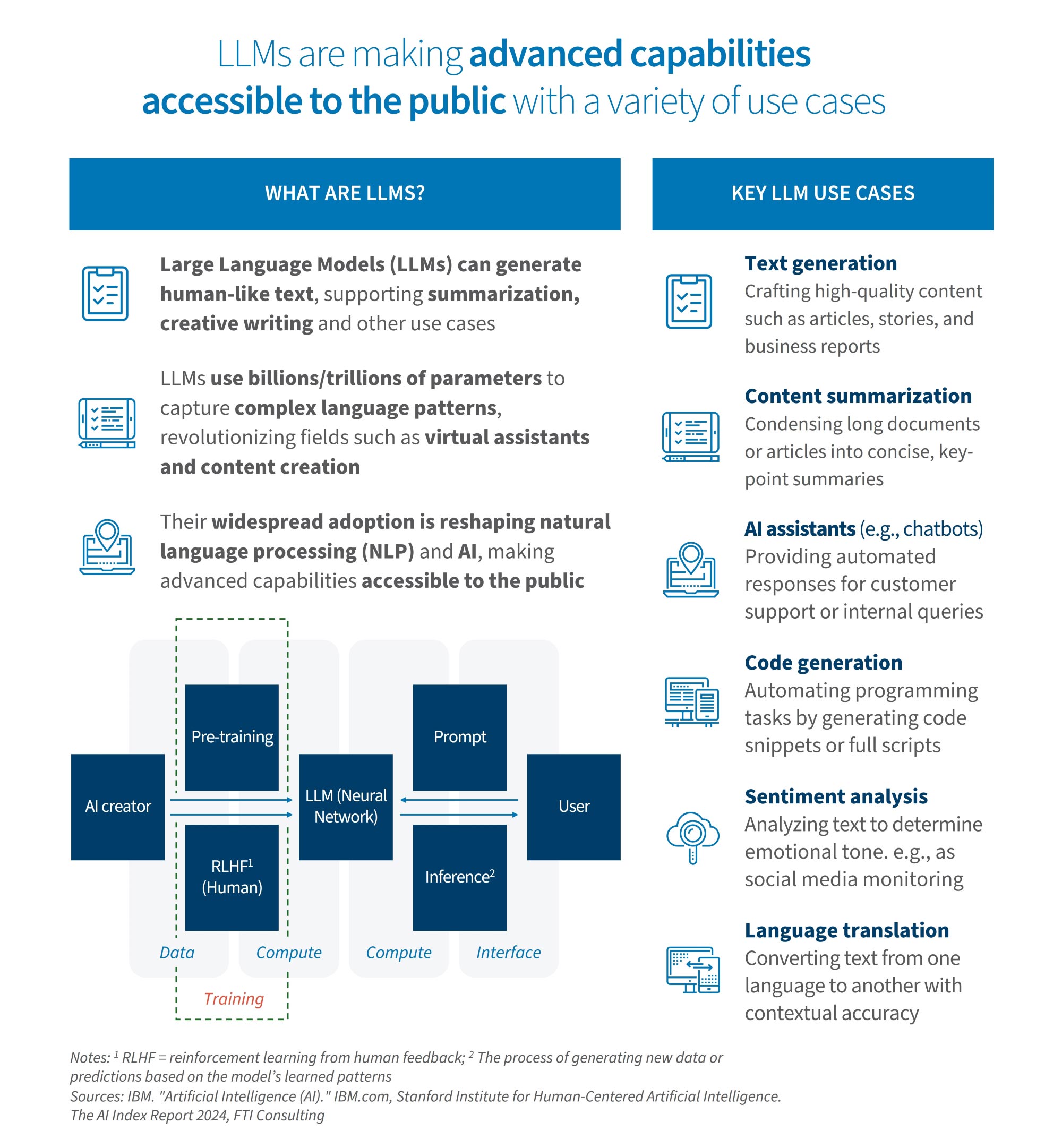 LLMs are making advanced capabilities accessible to the public with a variety of use cases

WHAT ARE LLMS?

Large Language Models (LLMs) can generate human-like text, supporting summarization, creative writing and other use cases

LLMs use billions/trillions of parameters to capture complex language patterns, revolutionizing fields such as virtual assistants and content creation

Their widespread adoption is reshaping natural language processing (NLP) and AI, making advanced capabilities accessible to the public

AI creator

Pre-training

RLHF$^1$ (Human)

LLM (Neural Network)

Prompt

Inference$^2$

User

Data

Compute

Compute

Interface

Training

KEY LLM USE CASES

Text generation
Crafting high-quality content such as articles, stories, and business reports

Content summarization
Condensing long documents or articles into concise, key-point summaries

AI assistants (e.g., chatbots)
Providing automated responses for customer support or internal queries

Code generation
Automating programming tasks by generating code snippets or full scripts

Sentiment analysis
Analyzing text to determine emotional tone. e.g., as social media monitoring

Language translation
Converting text from one language to another with contextual accuracy

Notes: $^1$ RLHF = reinforcement learning from human feedback; $^2$ The process of generating new data or predictions based on the model's learned patterns
Sources: IBM. "Artificial Intelligence (AI)." IBM.com, Stanford Institute for Human-Centered Artificial Intelligence. The AI Index Report 2024, FTI Consulting